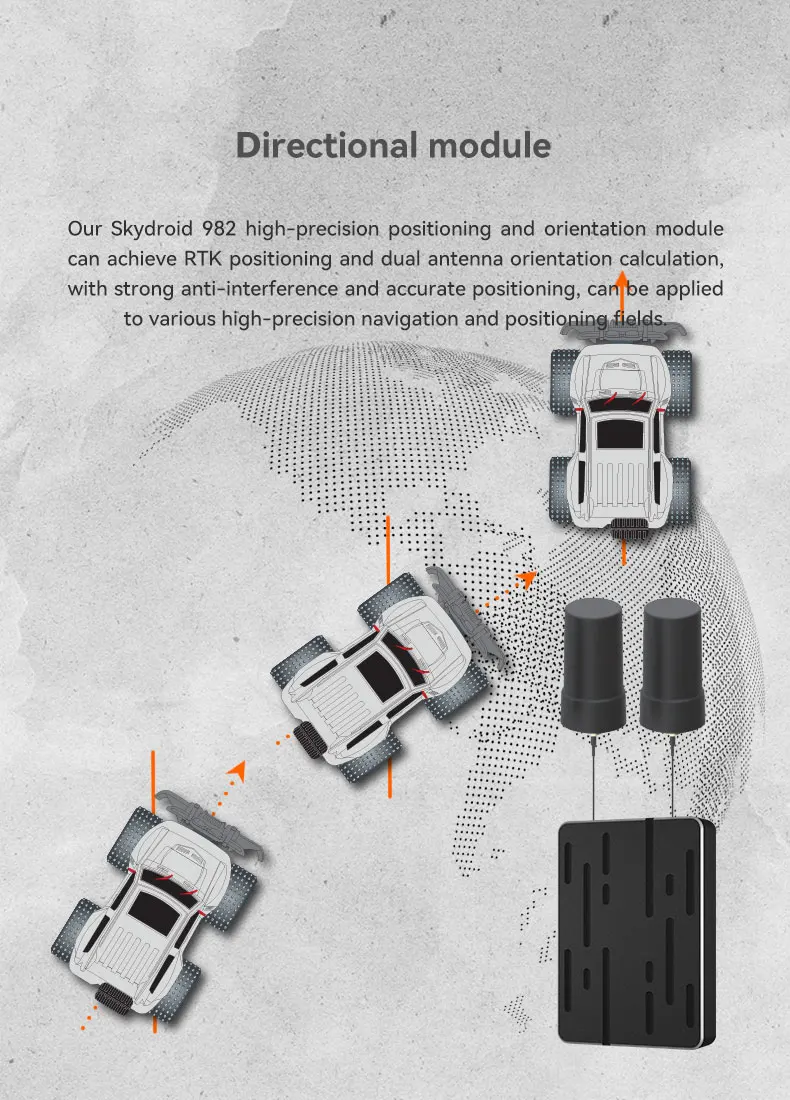 Directional module

Our Skydroid 982 high-precision positioning and orientation module can achieve RTK positioning and dual antenna orientation calculation, with strong anti-interference and accurate positioning, can be applied to various high-precision navigation and positioning fields.